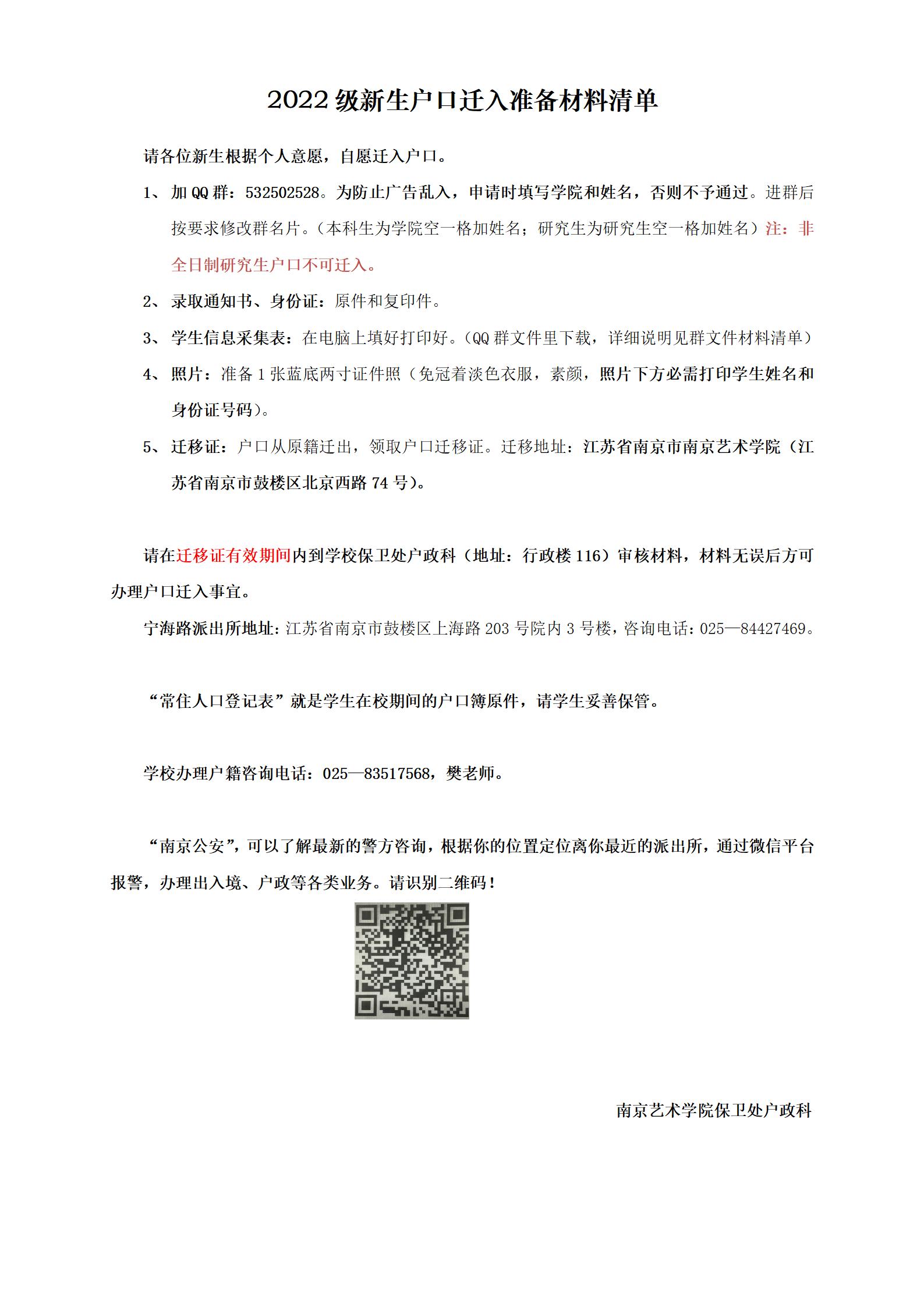 2022 级新生户口迁入准备材料清单

请各位新生根据个人意愿，自愿迁入户口。

1、加 QQ 群：532502528。为防止广告乱入，申请时填写学院和姓名，否则不予通过。进群后按要求修改群名片。（本科生为学院空一格加姓名；研究生为研究生空一格加姓名）注：非全日制研究生户口不可迁入。

2、录取通知书、身份证：原件和复印件。

3、学生信息采集表：在电脑上填好打印好。（QQ 群文件里下载，详细说明见群文件材料清单）

4、照片：准备 1 张蓝底两寸证件照（免冠着淡色衣服，素颜，照片下方必需打印学生姓名和身份证号码）。

5、迁移证：户口从原籍迁出，领取户口迁移证。迁移地址：江苏省南京市南京艺术学院（江苏省南京市鼓楼区北京西路 74 号）。

请在迁移证有效期间内到学校保卫处户政科（地址：行政楼 116）审核材料，材料无误后方可办理户口迁入事宜。

宁海路派出所地址：江苏省南京市鼓楼区上海路 203 号院内 3 号楼，咨询电话：025—84427469。

“常住人口登记表”就是学生在校期间的户口簿原件，请学生妥善保管。

学校办理户籍咨询电话：025—83517568，樊老师。

“南京公安”，可以了解最新的警方咨询，根据你的位置定位离你最近的派出所，通过微信平台报警，办理出入境、户政等各类业务。请识别二维码！

南京艺术学院保卫处户政科